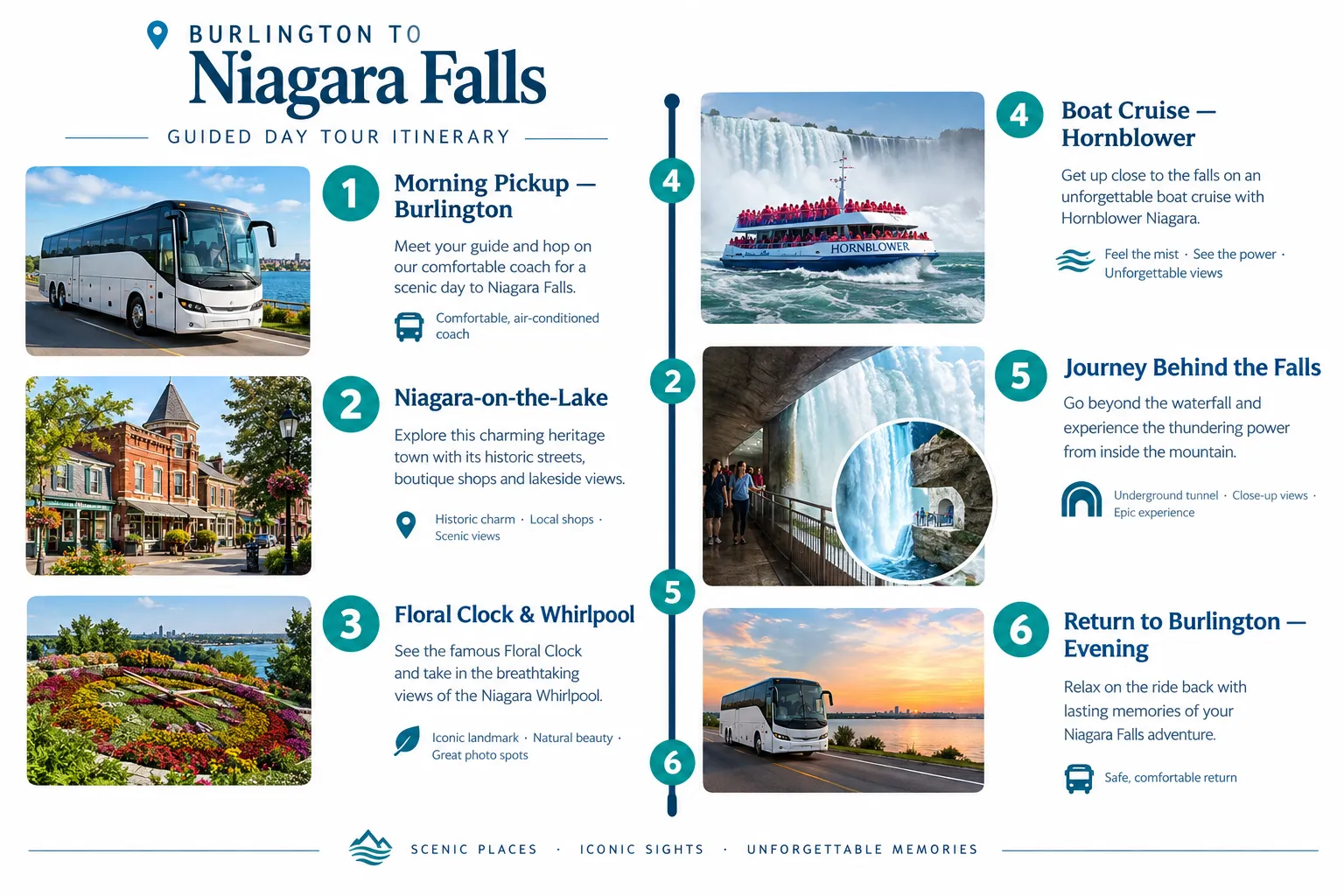 BURLINGTON TO
Niagara Falls
GUIDED DAY TOUR ITINERARY

1 Morning Pickup — Burlington
Meet your guide and hop on our comfortable coach for a scenic day to Niagara Falls.
Comfortable, air-conditioned coach

2 Niagara-on-the-Lake
Explore this charming heritage town with its historic streets, boutique shops and lakeside views.
Historic charm · Local shops · Scenic views

3 Floral Clock & Whirlpool
See the famous Floral Clock and take in the breathtaking views of the Niagara Whirlpool.
Iconic landmark · Natural beauty · Great photo spots

4
2
5
6

HORNBLOWER

4 Boat Cruise — Hornblower
Get up close to the falls on an unforgettable boat cruise with Hornblower Niagara.
Feel the mist · See the power · Unforgettable views

5 Journey Behind the Falls
Go beyond the waterfall and experience the thundering power from inside the mountain.
Underground tunnel · Close-up views · Epic experience

6 Return to Burlington — Evening
Relax on the ride back with lasting memories of your Niagara Falls adventure.
Safe, comfortable return

SCENIC PLACES · ICONIC SIGHTS · UNFORGETTABLE MEMORIES